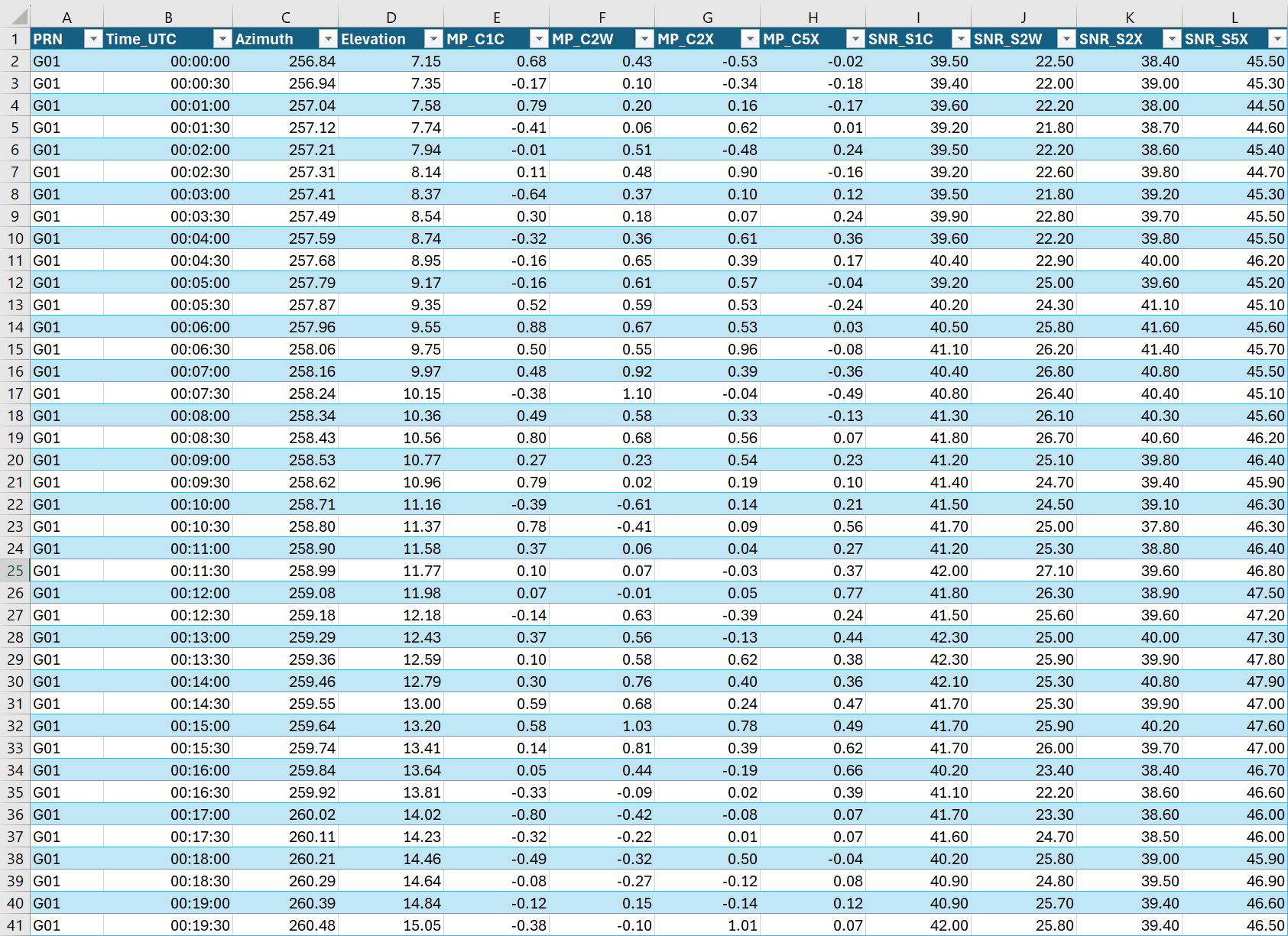 | | A | B | C | D | E | F | G | H | I | J | K | L |
|---|---|---|---|---|---|---|---|---|---|---|---|---|
| 1 | PRN | Time_UTC | Azimuth | Elevation | MP_C1C | MP_C2W | MP_C2X | MP_C5X | SNR_S1C | SNR_S2W | SNR_S2X | SNR_S5X |
| 2 | G01 | 00:00:00 | 256.84 | 7.15 | 0.68 | 0.43 | -0.53 | -0.02 | 39.50 | 22.50 | 38.40 | 45.50 |
| 3 | G01 | 00:00:30 | 256.94 | 7.35 | -0.17 | 0.10 | -0.34 | -0.18 | 39.40 | 22.00 | 39.00 | 45.30 |
| 4 | G01 | 00:01:00 | 257.04 | 7.58 | 0.79 | 0.20 | 0.16 | -0.17 | 39.60 | 22.20 | 38.00 | 44.50 |
| 5 | G01 | 00:01:30 | 257.12 | 7.74 | -0.41 | 0.06 | 0.62 | 0.01 | 39.20 | 21.80 | 38.70 | 44.60 |
| 6 | G01 | 00:02:00 | 257.21 | 7.94 | -0.01 | 0.51 | -0.48 | 0.24 | 39.50 | 22.20 | 38.60 | 45.40 |
| 7 | G01 | 00:02:30 | 257.31 | 8.14 | 0.11 | 0.48 | 0.90 | -0.16 | 39.20 | 22.60 | 39.80 | 44.70 |
| 8 | G01 | 00:03:00 | 257.41 | 8.37 | -0.64 | 0.37 | 0.10 | 0.12 | 39.50 | 21.80 | 39.20 | 45.30 |
| 9 | G01 | 00:03:30 | 257.49 | 8.54 | 0.30 | 0.18 | 0.07 | 0.24 | 39.90 | 22.80 | 39.70 | 45.50 |
| 10 | G01 | 00:04:00 | 257.59 | 8.74 | -0.32 | 0.36 | 0.61 | 0.36 | 39.60 | 22.20 | 39.80 | 45.50 |
| 11 | G01 | 00:04:30 | 257.68 | 8.95 | -0.16 | 0.65 | 0.39 | 0.17 | 40.40 | 22.90 | 40.00 | 46.20 |
| 12 | G01 | 00:05:00 | 257.79 | 9.17 | -0.16 | 0.61 | 0.57 | -0.04 | 39.20 | 25.00 | 39.60 | 45.20 |
| 13 | G01 | 00:05:30 | 257.87 | 9.35 | 0.52 | 0.59 | 0.53 | -0.24 | 40.20 | 24.30 | 41.10 | 45.10 |
| 14 | G01 | 00:06:00 | 257.96 | 9.55 | 0.88 | 0.67 | 0.53 | 0.03 | 40.50 | 25.80 | 41.60 | 45.60 |
| 15 | G01 | 00:06:30 | 258.06 | 9.75 | 0.50 | 0.55 | 0.96 | -0.08 | 41.10 | 26.20 | 41.40 | 45.70 |
| 16 | G01 | 00:07:00 | 258.16 | 9.97 | 0.48 | 0.92 | 0.39 | -0.36 | 40.40 | 26.80 | 40.80 | 45.50 |
| 17 | G01 | 00:07:30 | 258.24 | 10.15 | -0.38 | 1.10 | -0.04 | -0.49 | 40.80 | 26.40 | 40.40 | 45.10 |
| 18 | G01 | 00:08:00 | 258.34 | 10.36 | 0.49 | 0.58 | 0.33 | -0.13 | 41.30 | 26.10 | 40.30 | 45.60 |
| 19 | G01 | 00:08:30 | 258.43 | 10.56 | 0.80 | 0.68 | 0.56 | 0.07 | 41.80 | 26.70 | 40.60 | 46.20 |
| 20 | G01 | 00:09:00 | 258.53 | 10.77 | 0.27 | 0.23 | 0.54 | 0.23 | 41.20 | 25.10 | 39.80 | 46.40 |
| 21 | G01 | 00:09:30 | 258.62 | 10.96 | 0.79 | 0.02 | 0.19 | 0.10 | 41.40 | 24.70 | 39.40 | 45.90 |
| 22 | G01 | 00:10:00 | 258.71 | 11.16 | -0.39 | -0.61 | 0.14 | 0.21 | 41.50 | 24.50 | 39.10 | 46.30 |
| 23 | G01 | 00:10:30 | 258.80 | 11.37 | 0.78 | -0.41 | 0.09 | 0.56 | 41.70 | 25.00 | 37.80 | 46.30 |
| 24 | G01 | 00:11:00 | 258.90 | 11.58 | 0.37 | 0.06 | 0.04 | 0.27 | 41.20 | 25.30 | 38.80 | 46.40 |
| 25 | G01 | 00:11:30 | 258.99 | 11.77 | 0.10 | 0.07 | -0.03 | 0.37 | 42.00 | 27.10 | 39.60 | 46.80 |
| 26 | G01 | 00:12:00 | 259.08 | 11.98 | 0.07 | -0.01 | 0.05 | 0.77 | 41.80 | 26.30 | 38.90 | 47.50 |
| 27 | G01 | 00:12:30 | 259.18 | 12.18 | -0.14 | 0.63 | -0.39 | 0.24 | 41.50 | 25.60 | 39.60 | 47.20 |
| 28 | G01 | 00:13:00 | 259.29 | 12.43 | 0.37 | 0.56 | -0.13 | 0.44 | 42.30 | 25.00 | 40.00 | 47.30 |
| 29 | G01 | 00:13:30 | 259.36 | 12.59 | 0.10 | 0.58 | 0.62 | 0.38 | 42.30 | 25.90 | 39.90 | 47.80 |
| 30 | G01 | 00:14:00 | 259.46 | 12.79 | 0.30 | 0.76 | 0.40 | 0.36 | 42.10 | 25.30 | 40.80 | 47.90 |
| 31 | G01 | 00:14:30 | 259.55 | 13.00 | 0.59 | 0.68 | 0.24 | 0.47 | 41.70 | 25.30 | 39.90 | 47.00 |
| 32 | G01 | 00:15:00 | 259.64 | 13.20 | 0.58 | 1.03 | 0.78 | 0.49 | 41.70 | 25.90 | 40.20 | 47.60 |
| 33 | G01 | 00:15:30 | 259.74 | 13.41 | 0.14 | 0.81 | 0.39 | 0.62 | 41.70 | 26.00 | 39.70 | 47.00 |
| 34 | G01 | 00:16:00 | 259.84 | 13.64 | 0.05 | 0.44 | -0.19 | 0.66 | 40.20 | 23.40 | 38.40 | 46.70 |
| 35 | G01 | 00:16:30 | 259.92 | 13.81 | -0.33 | -0.09 | 0.02 | 0.39 | 41.10 | 22.20 | 38.60 | 46.60 |
| 36 | G01 | 00:17:00 | 260.02 | 14.02 | -0.80 | -0.42 | -0.08 | 0.07 | 41.70 | 23.30 | 38.60 | 46.00 |
| 37 | G01 | 00:17:30 | 260.11 | 14.23 | -0.32 | -0.22 | 0.01 | 0.07 | 41.60 | 24.70 | 38.50 | 46.00 |
| 38 | G01 | 00:18:00 | 260.21 | 14.46 | -0.49 | -0.32 | 0.50 | -0.04 | 40.20 | 25.80 | 39.00 | 45.90 |
| 39 | G01 | 00:18:30 | 260.29 | 14.64 | -0.08 | -0.27 | -0.12 | 0.08 | 40.90 | 24.80 | 39.50 | 46.90 |
| 40 | G01 | 00:19:00 | 260.39 | 14.84 | -0.12 | 0.15 | -0.14 | 0.12 | 40.90 | 25.70 | 39.40 | 46.60 |
| 41 | G01 | 00:19:30 | 260.48 | 15.05 | -0.38 | -0.10 | 1.01 | 0.07 | 42.00 | 25.80 | 39.40 | 46.50 |